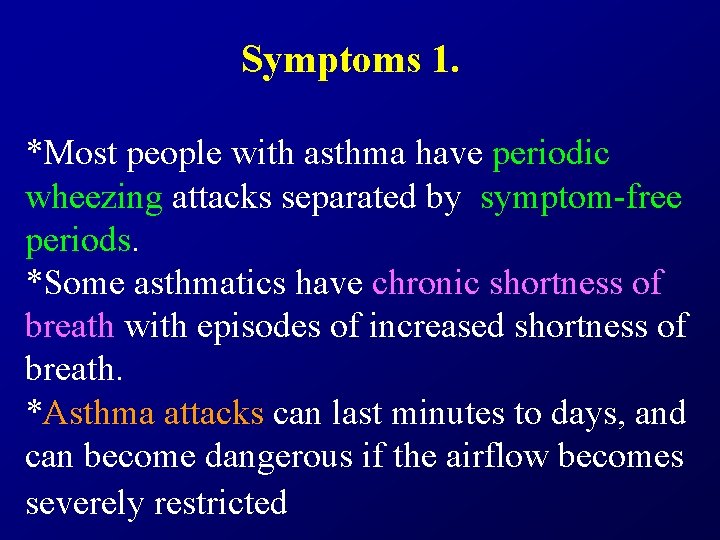 Symptoms 1.

*Most people with asthma have periodic wheezing attacks separated by symptom-free periods.
*Some asthmatics have chronic shortness of breath with episodes of increased shortness of breath.
*Asthma attacks can last minutes to days, and can become dangerous if the airflow becomes severely restricted